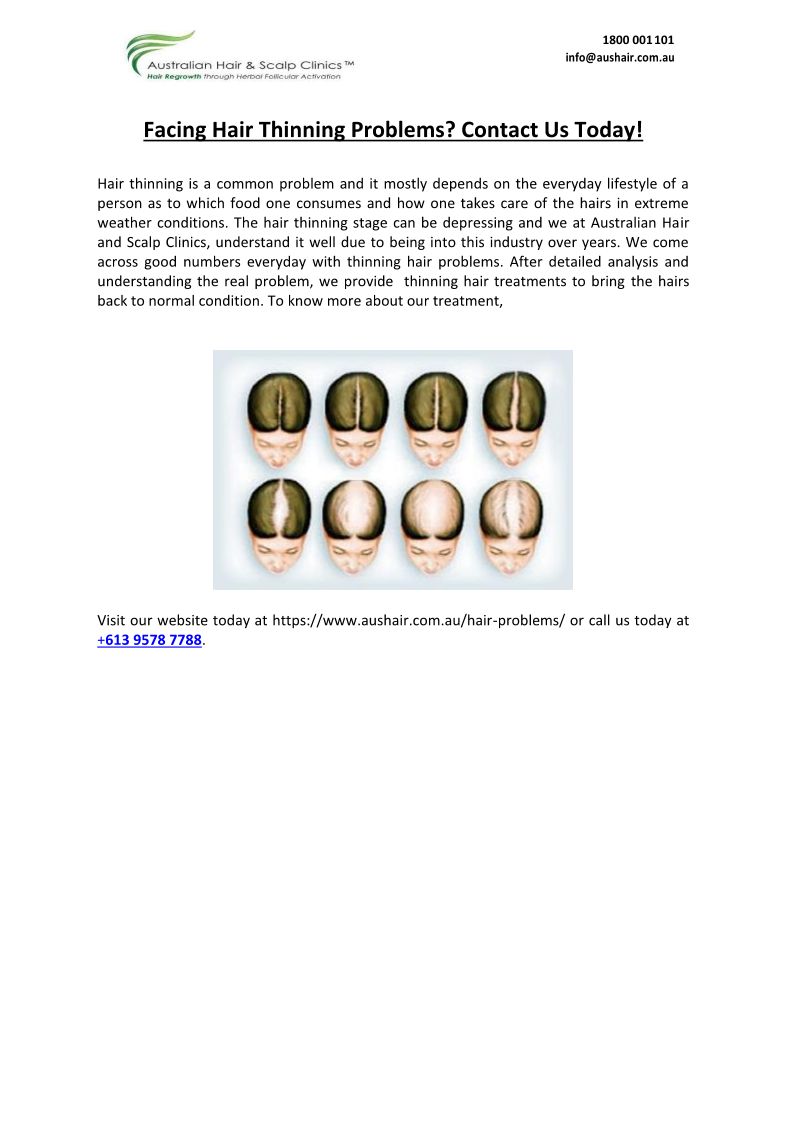 Australian Hair & Scalp Clinics™
Hair Regrowth through Herbal Follicular Activation

1800 001 101
info@aushair.com.au

Facing Hair Thinning Problems? Contact Us Today!

Hair thinning is a common problem and it mostly depends on the everyday lifestyle of a person as to which food one consumes and how one takes care of the hairs in extreme weather conditions. The hair thinning stage can be depressing and we at Australian Hair and Scalp Clinics, understand it well due to being into this industry over years. We come across good numbers everyday with thinning hair problems. After detailed analysis and understanding the real problem, we provide thinning hair treatments to bring the hairs back to normal condition. To know more about our treatment,

Visit our website today at https://www.aushair.com.au/hair-problems/ or call us today at +613 9578 7788.